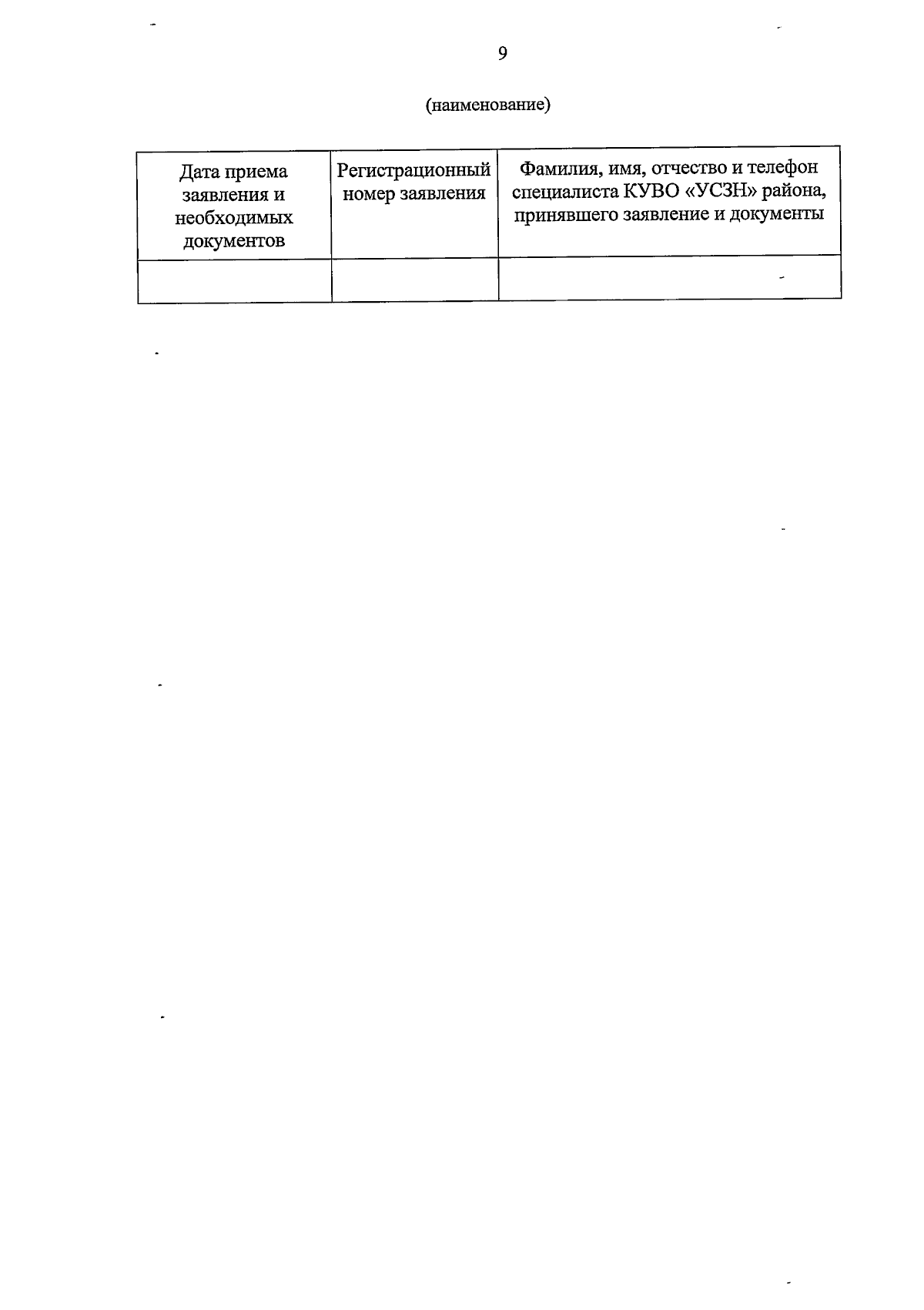 9

(наименование)

| Дата приема заявления и необходимых документов | Регистрационный номер заявления | Фамилия, имя, отчество и телефон специалиста КУВО «УСЗН» района, принявшего заявление и документы |
|---|---|---|
| | | |